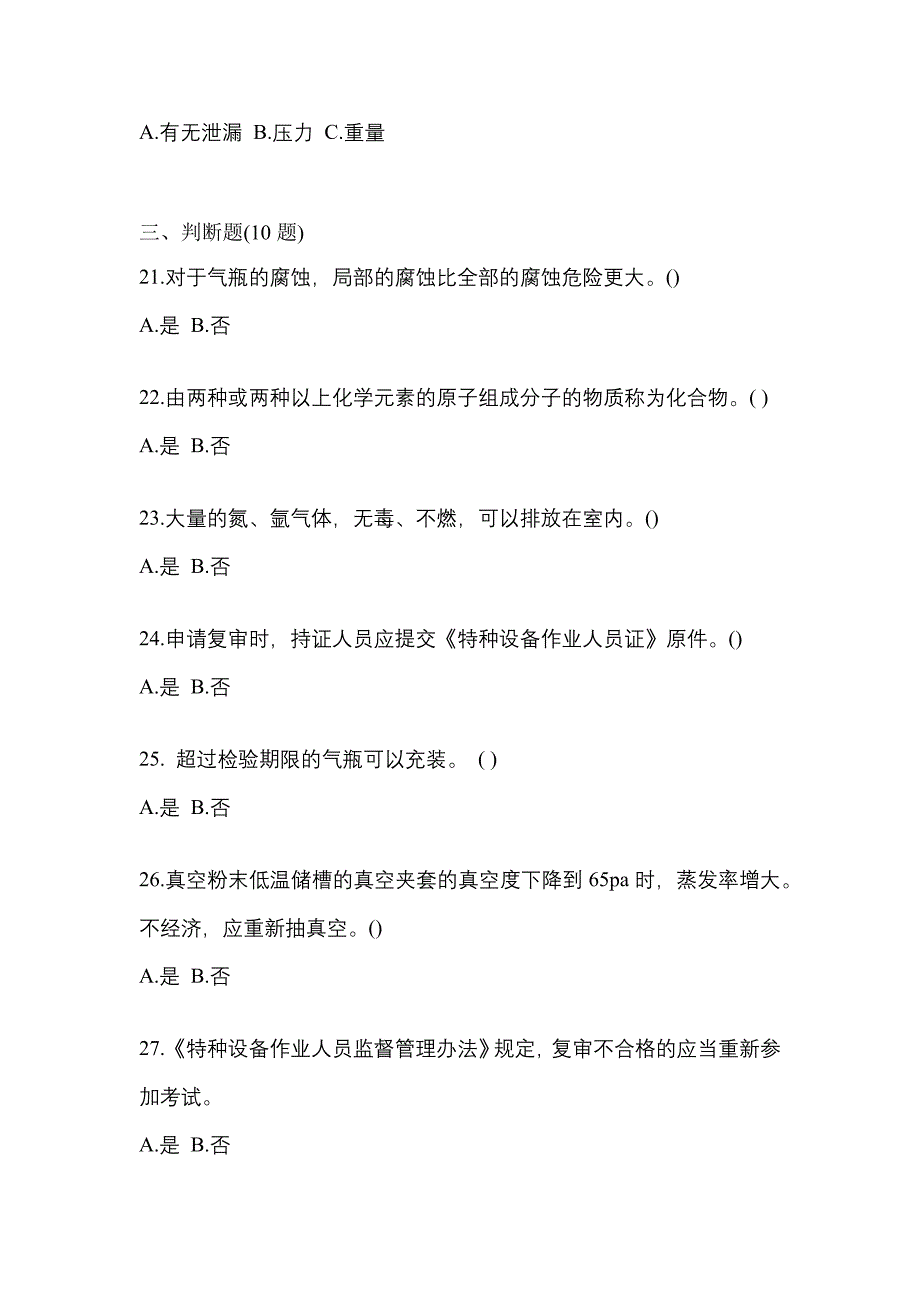 A.有无泄漏 B.压力 C.重量

三、判断题(10 题)

21.对于气瓶的腐蚀，局部的腐蚀比全部的腐蚀危险更大。()

A.是 B.否

22.由两种或两种以上化学元素的原子组成分子的物质称为化合物。( )

A.是 B.否

23.大量的氮、氩气体，无毒、不燃，可以排放在室内。()

A.是 B.否

24.申请复审时，持证人员应提交《特种设备作业人员证》原件。()

A.是 B.否

25. 超过检验期限的气瓶可以充装。 ( )

A.是 B.否

26.真空粉末低温储槽的真空夹套的真空度下降到 65pa 时，蒸发率增大。不经济，应重新抽真空。()

A.是 B.否

27.《特种设备作业人员监督管理办法》规定，复审不合格的应当重新参加考试。

A.是 B.否